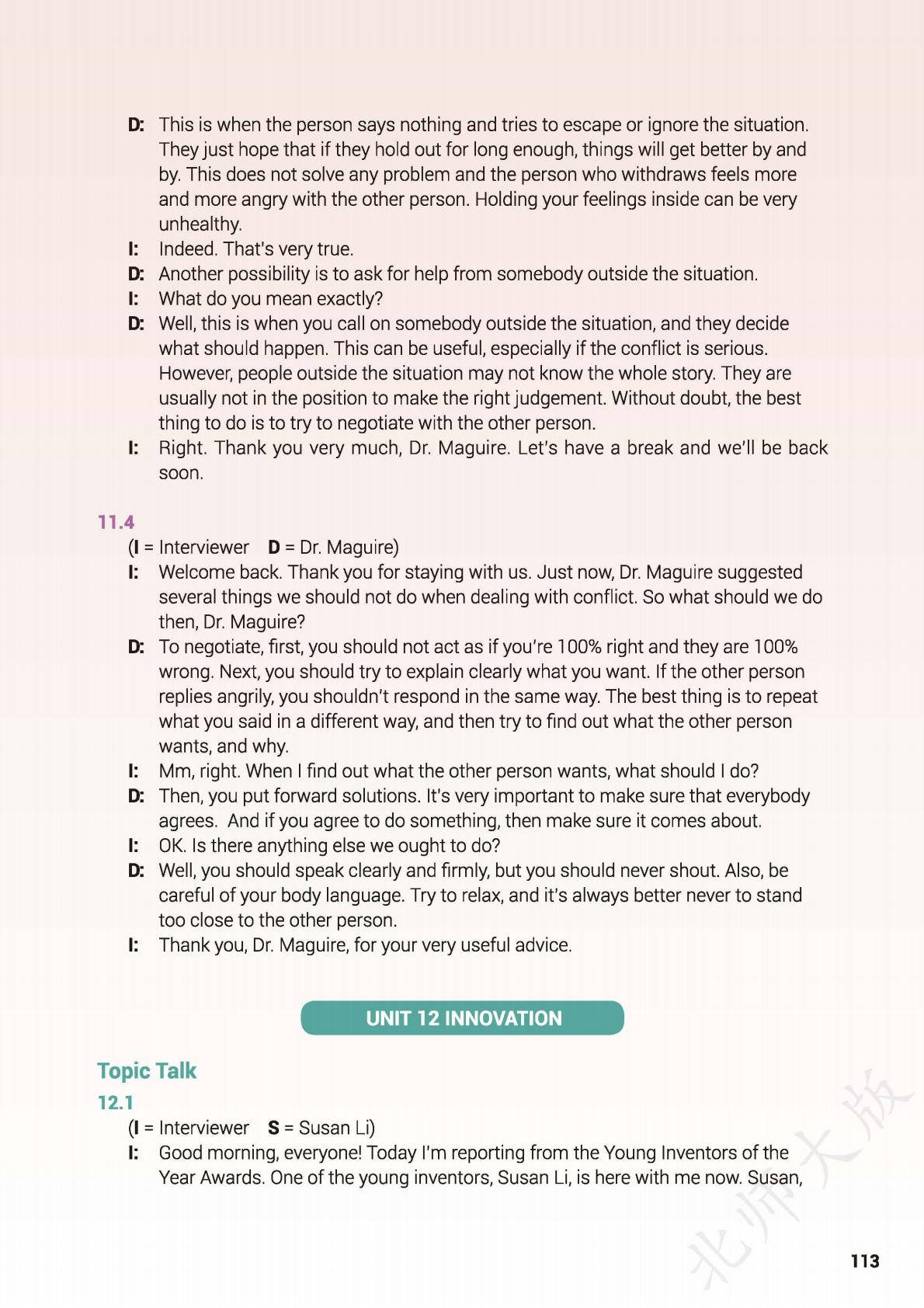 D: This is when the person says nothing and tries to escape or ignore the situation. They just hope that if they hold out for long enough, things will get better by and by. This does not solve any problem and the person who withdraws feels more and more angry with the other person. Holding your feelings inside can be very unhealthy.
I: Indeed. That's very true.
D: Another possibility is to ask for help from somebody outside the situation.
I: What do you mean exactly?
D: Well, this is when you call on somebody outside the situation, and they decide what should happen. This can be useful, especially if the conflict is serious. However, people outside the situation may not know the whole story. They are usually not in the position to make the right judgement. Without doubt, the best thing to do is to try to negotiate with the other person.
I: Right. Thank you very much, Dr. Maguire. Let's have a break and we'll be back soon.

11.4
(I = Interviewer D = Dr. Maguire)
I: Welcome back. Thank you for staying with us. Just now, Dr. Maguire suggested several things we should not do when dealing with conflict. So what should we do then, Dr. Maguire?
D: To negotiate, first, you should not act as if you're 100% right and they are 100% wrong. Next, you should try to explain clearly what you want. If the other person replies angrily, you shouldn't respond in the same way. The best thing is to repeat what you said in a different way, and then try to find out what the other person wants, and why.
I: Mm, right. When I find out what the other person wants, what should I do?
D: Then, you put forward solutions. It's very important to make sure that everybody agrees. And if you agree to do something, then make sure it comes about.
I: OK. Is there anything else we ought to do?
D: Well, you should speak clearly and firmly, but you should never shout. Also, be careful of your body language. Try to relax, and it's always better never to stand too close to the other person.
I: Thank you, Dr. Maguire, for your very useful advice.

UNIT 12 INNOVATION

Topic Talk
12.1
(I = Interviewer S = Susan Li)
I: Good morning, everyone! Today I'm reporting from the Young Inventors of the Year Awards. One of the young inventors, Susan Li, is here with me now. Susan,

北师大版

113